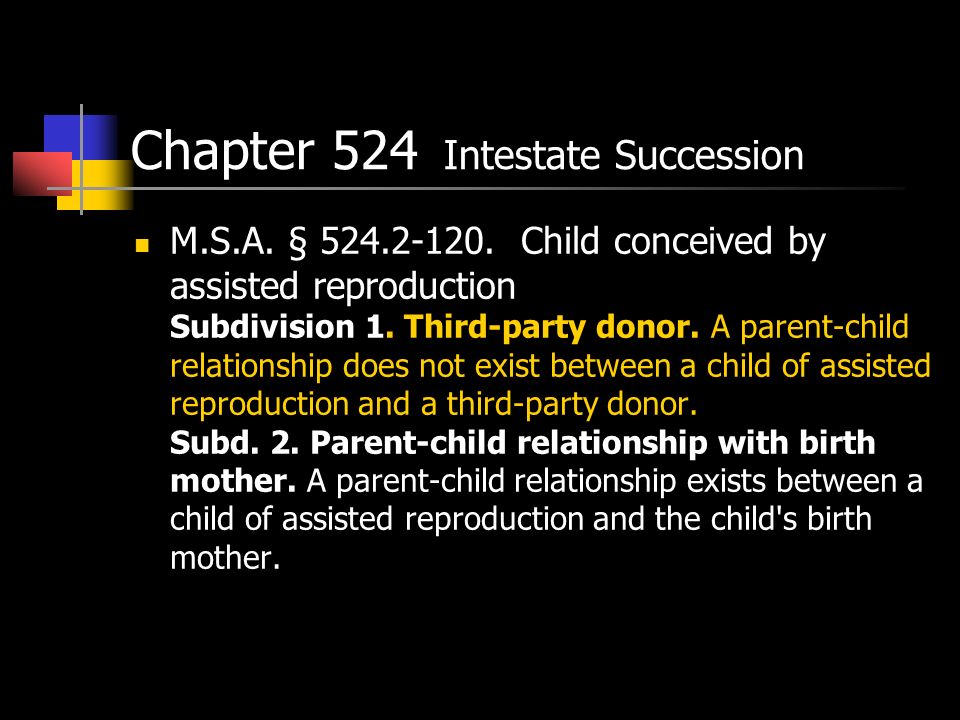 Chapter 524 Intestate Succession

M.S.A. § 524.2-120. Child conceived by assisted reproduction
Subdivision 1. Third-party donor. A parent-child relationship does not exist between a child of assisted reproduction and a third-party donor.
Subd. 2. Parent-child relationship with birth mother. A parent-child relationship exists between a child of assisted reproduction and the child's birth mother.